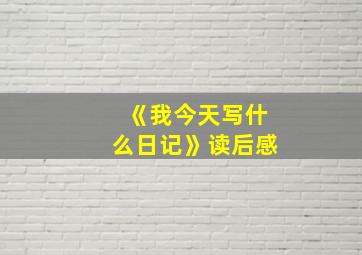 《我今天写什么日记》读后感